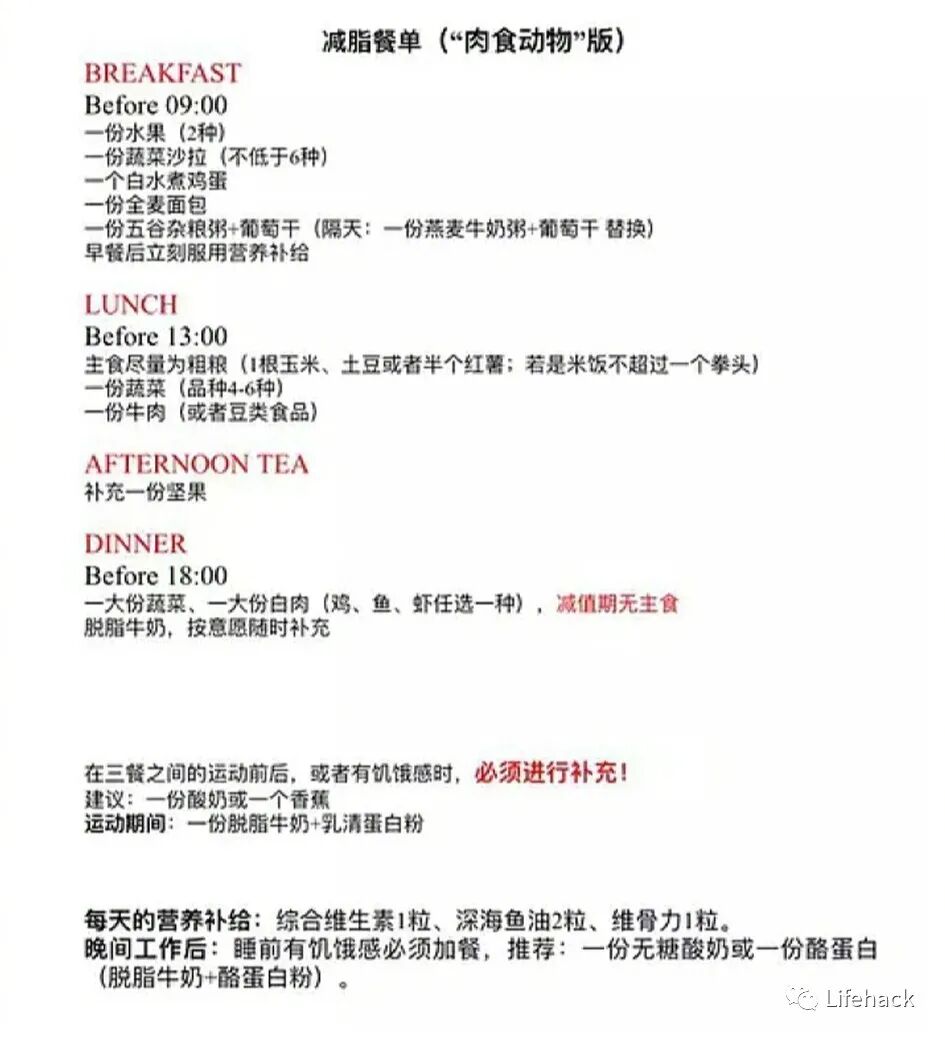 减脂餐单（“肉食动物”版）

BREAKFAST
Before 09:00
一份水果（2种）
一份蔬菜沙拉（不低于6种）
一个白水煮鸡蛋
一份全麦面包
一份五谷杂粮粥+葡萄干（隔天：一份燕麦牛奶粥+葡萄干 替换）
早餐后立刻服用营养补给

LUNCH
Before 13:00
主食尽量为粗粮（1根玉米、土豆或者半个红薯；若是米饭不超过一个拳头）
一份蔬菜（品种4-6种）
一份牛肉（或者豆类食品）

AFTERNOON TEA
补充一份坚果

DINNER
Before 18:00
一大份蔬菜、一大份白肉（鸡、鱼、虾任选一种），减值期无主食
脱脂牛奶，按意愿随时补充

在三餐之间的运动前后，或者有饥饿感时，必须进行补充！
建议：一份酸奶或一个香蕉
运动期间：一份脱脂牛奶+乳清蛋白粉

每天的营养补给：综合维生素1粒、深海鱼油2粒、维骨力1粒。
晚间工作后：睡前有饥饿感必须加餐，推荐：一份无糖酸奶或一份酪蛋白（脱脂牛奶+酪蛋白粉）。

Lifehack